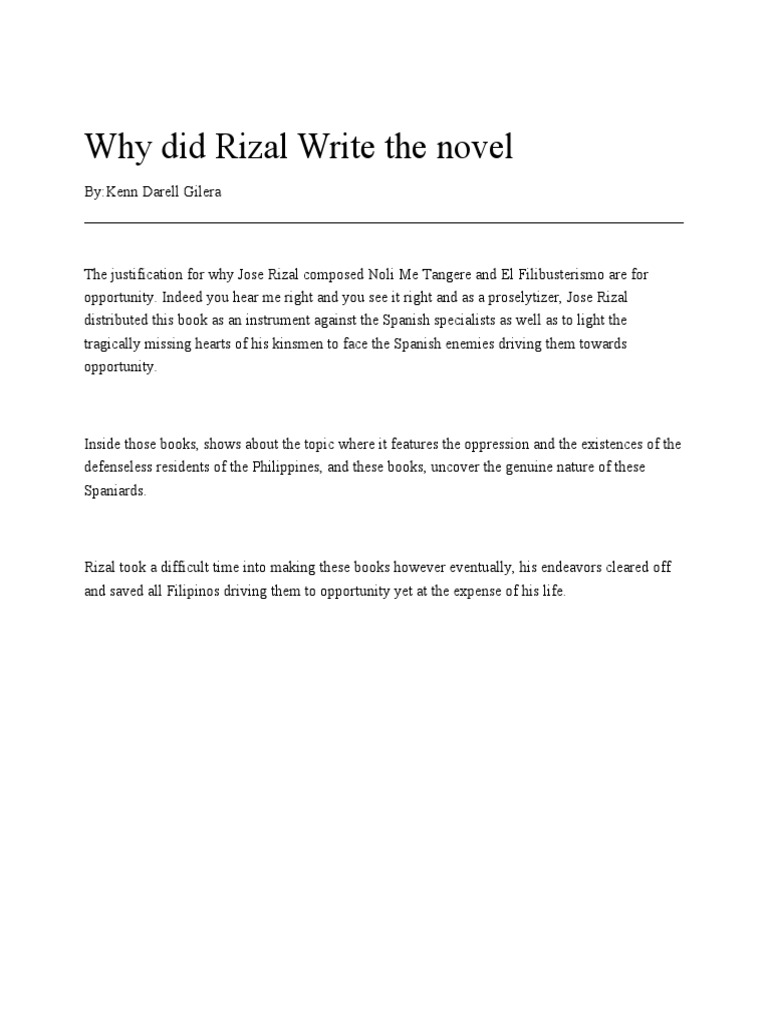 Why did Rizal Write the novel

By:Kenn Darell Gilera

The justification for why Jose Rizal composed Noli Me Tangere and El Filibusterismo are for opportunity. Indeed you hear me right and you see it right and as a proselytizer, Jose Rizal distributed this book as an instrument against the Spanish specialists as well as to light the tragically missing hearts of his kinsmen to face the Spanish enemies driving them towards opportunity.

Inside those books, shows about the topic where it features the oppression and the existences of the defenseless residents of the Philippines, and these books, uncover the genuine nature of these Spaniards.

Rizal took a difficult time into making these books however eventually, his endeavors cleared off and saved all Filipinos driving them to opportunity yet at the expense of his life.